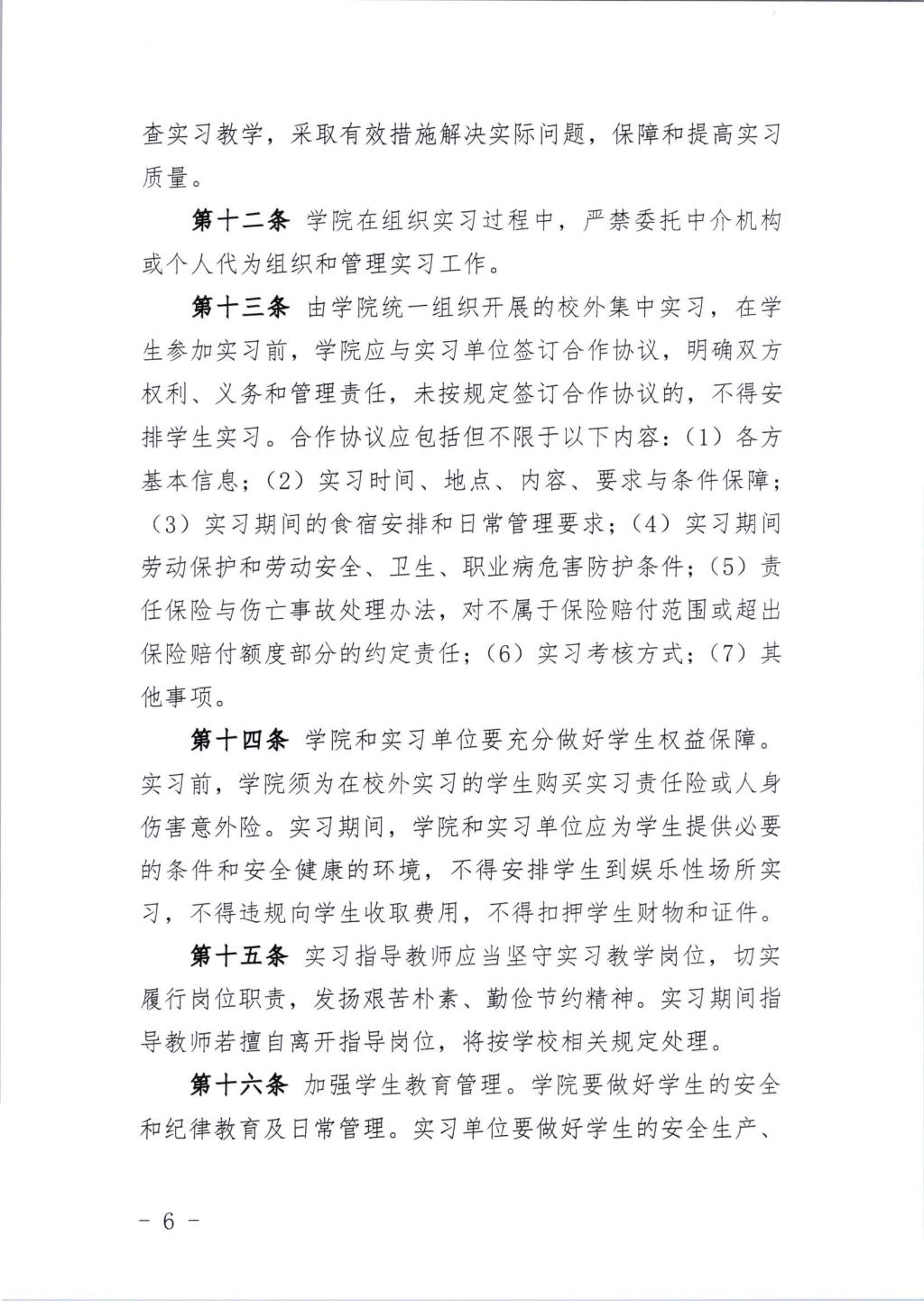 查实习教学，采取有效措施解决实际问题，保障和提高实习质量。

第十二条 学院在组织实习过程中，严禁委托中介机构或个人代为组织和管理实习工作。

第十三条 由学院统一组织开展的校外集中实习，在学生参加实习前，学院应与实习单位签订合作协议，明确双方权利、义务和管理责任，未按规定签订合作协议的，不得安排学生实习。合作协议应包括但不限于以下内容：（1）各方基本信息；（2）实习时间、地点、内容、要求与条件保障；（3）实习期间的食宿安排和日常管理要求；（4）实习期间劳动保护和劳动安全、卫生、职业病危害防护条件；（5）责任保险与伤亡事故处理办法，对不属于保险赔付范围或超出保险赔付额度部分的约定责任；（6）实习考核方式；（7）其他事项。

第十四条 学院和实习单位要充分做好学生权益保障。实习前，学院须为在校外实习的学生购买实习责任险或人身伤害意外险。实习期间，学院和实习单位应为学生提供必要的条件和安全健康的环境，不得安排学生到娱乐性场所实习，不得违规向学生收取费用，不得扣押学生财物和证件。

第十五条 实习指导教师应当坚守实习教学岗位，切实履行岗位职责，发扬艰苦朴素、勤俭节约精神。实习期间指导教师若擅自离开指导岗位，将按学校相关规定处理。

第十六条 加强学生教育管理。学院要做好学生的安全和纪律教育及日常管理。实习单位要做好学生的安全生产、

－ 6 －